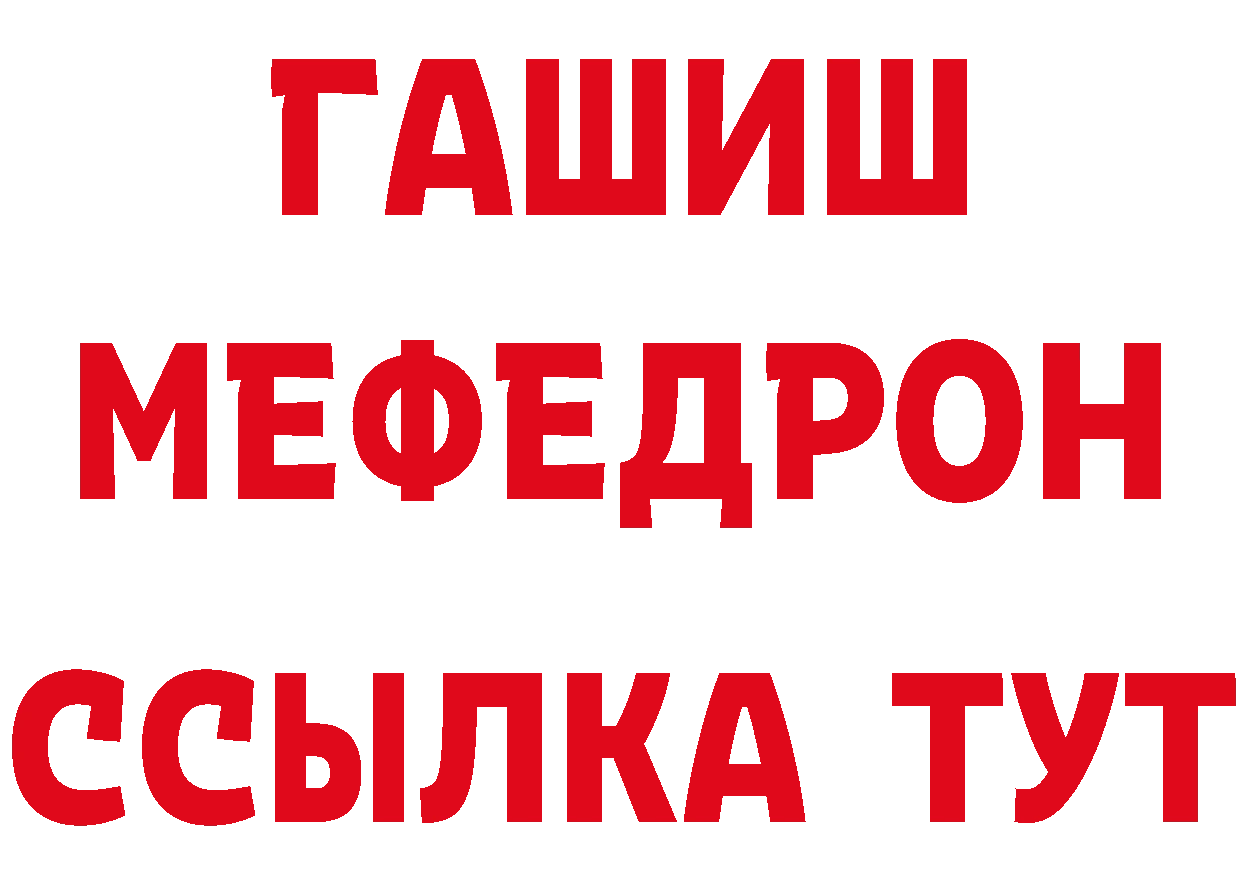 ГАШИШ
МЕФЕДРОН
ССЫЛКА ТУТ